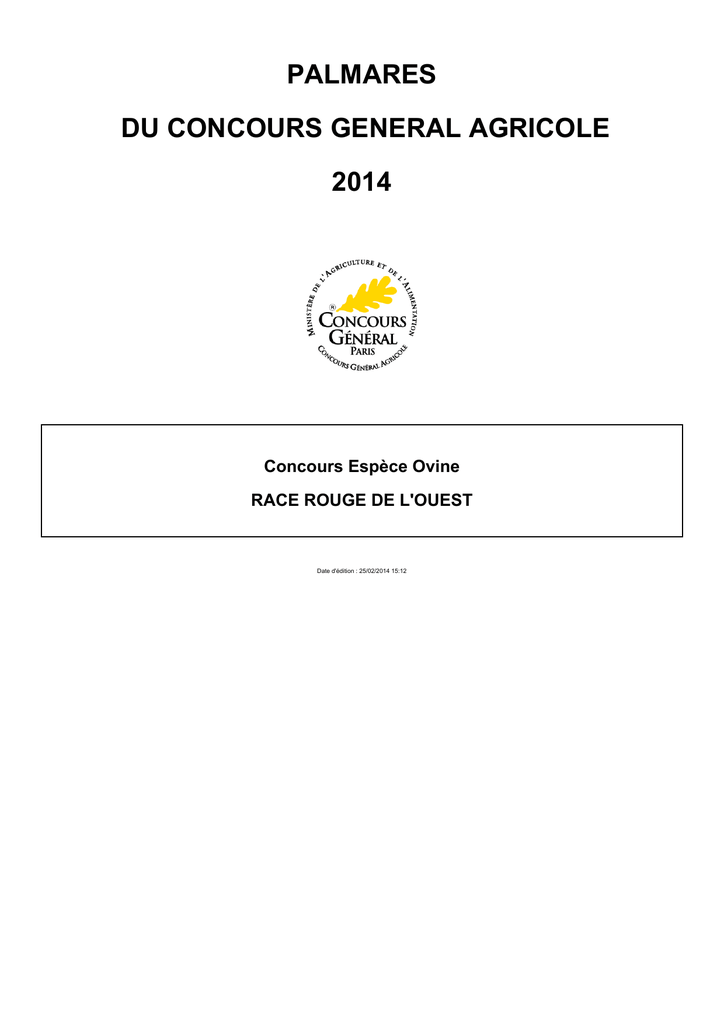 PALMARES

DU CONCOURS GENERAL AGRICOLE

2014

MINISTÈRE DE L'AGRICULTURE ET DE L'ALIMENTATION

CONCOURS GÉNÉRAL PARIS

CONCOURS GÉNÉRAL AGRICOLE

Concours Espèce Ovine

RACE ROUGE DE L'OUEST

Date d'édition : 25/02/2014 15:12